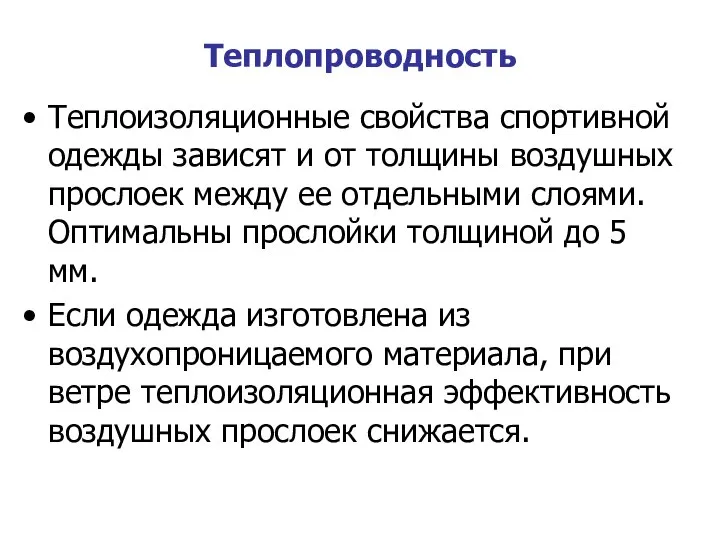 Теплопроводность

• Теплоизоляционные свойства спортивной одежды зависят и от толщины воздушных прослоек между ее отдельными слоями. Оптимальны прослойки толщиной до 5 мм.

• Если одежда изготовлена из воздухопроницаемого материала, при ветре теплоизоляционная эффективность воздушных прослоек снижается.